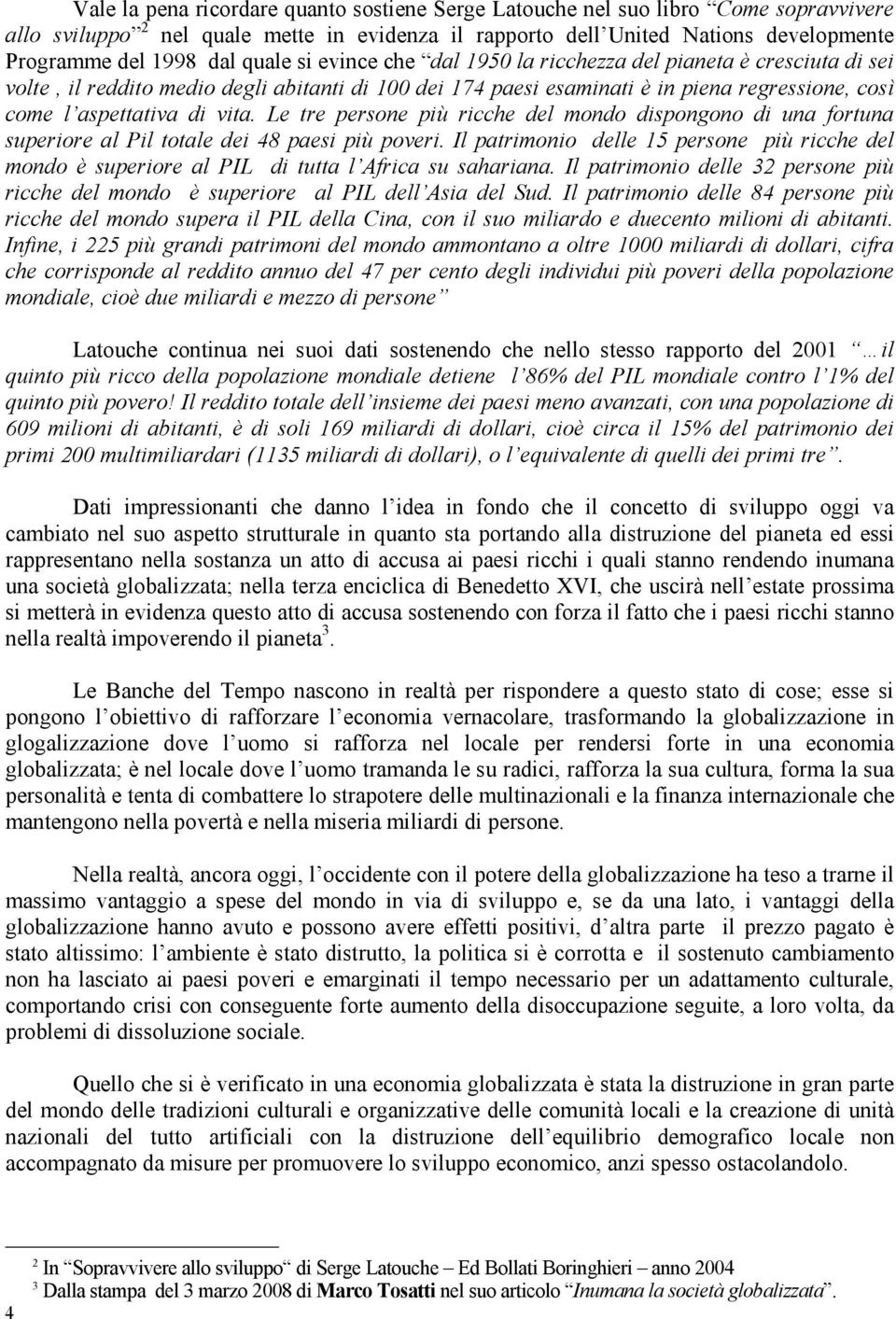 Vale la pena ricordare quanto sostiene Serge Latouche nel suo libro "Come sopravvivere allo sviluppo"$^2$ nel quale mette in evidenza il rapporto dell'United Nations developmente Programme del 1998 dal quale si evince che "dal 1950 la ricchezza del pianeta è cresciuta di sei volte , il reddito medio degli abitanti di 100 dei 174 paesi esaminati è in piena regressione, così come l'aspettativa di vita. Le tre persone più ricche del mondo dispongono di una fortuna superiore al Pil totale dei 48 paesi più poveri. Il patrimonio delle 15 persone più ricche del mondo è superiore al PIL di tutta l'Africa su sahariana. Il patrimonio delle 32 persone più ricche del mondo è superiore al PIL dell'Asia del Sud. Il patrimonio delle 84 persone più ricche del mondo supera il PIL della Cina, con il suo miliardo e duecento milioni di abitanti. Infine, i 225 più grandi patrimoni del mondo ammontano a oltre 1000 miliardi di dollari, cifra che corrisponde al reddito annuo del 47 per cento degli individui più poveri della popolazione mondiale, cioè due miliardi e mezzo di persone"

Latouche continua nei suoi dati sostenendo che nello stesso rapporto del 2001 "…il quinto più ricco della popolazione mondiale detiene l'86% del PIL mondiale contro l'1% del quinto più povero! Il reddito totale dell'insieme dei paesi meno avanzati, con una popolazione di 609 milioni di abitanti, è di soli 169 miliardi di dollari, cioè circa il 15% del patrimonio dei primi 200 multimiliardari (1135 miliardi di dollari), o l'equivalente di quelli dei primi tre".

Dati impressionanti che danno l'idea in fondo che il concetto di sviluppo oggi va cambiato nel suo aspetto strutturale in quanto sta portando alla distruzione del pianeta ed essi rappresentano nella sostanza un atto di accusa ai paesi ricchi i quali stanno rendendo inumana una società globalizzata; nella terza enciclica di Benedetto XVI, che uscirà nell'estate prossima si metterà in evidenza questo atto di accusa sostenendo con forza il fatto che i paesi ricchi stanno nella realtà impoverendo il pianeta$^3$.

Le Banche del Tempo nascono in realtà per rispondere a questo stato di cose; esse si pongono l'obiettivo di rafforzare l'economia vernacolare, trasformando la globalizzazione in glogalizzazione dove l'uomo si rafforza nel locale per rendersi forte in una economia globalizzata; è nel locale dove l'uomo tramanda le su radici, rafforza la sua cultura, forma la sua personalità e tenta di combattere lo strapotere delle multinazionali e la finanza internazionale che mantengono nella povertà e nella miseria miliardi di persone.

Nella realtà, ancora oggi, l'occidente con il potere della globalizzazione ha teso a trarne il massimo vantaggio a spese del mondo in via di sviluppo e, se da una lato, i vantaggi della globalizzazione hanno avuto e possono avere effetti positivi, d'altra parte il prezzo pagato è stato altissimo: l'ambiente è stato distrutto, la politica si è corrotta e il sostenuto cambiamento non ha lasciato ai paesi poveri e emarginati il tempo necessario per un adattamento culturale, comportando crisi con conseguente forte aumento della disoccupazione seguite, a loro volta, da problemi di dissoluzione sociale.

Quello che si è verificato in una economia globalizzata è stata la distruzione in gran parte del mondo delle tradizioni culturali e organizzative delle comunità locali e la creazione di unità nazionali del tutto artificiali con la distruzione dell'equilibrio demografico locale non accompagnato da misure per promuovere lo sviluppo economico, anzi spesso ostacolandolo.

$^2$ In "Sopravvivere allo sviluppo" di Serge Latouche – Ed Bollati Boringhieri – anno 2004
$^3$ Dalla stampa del 3 marzo 2008 di Marco Tosatti nel suo articolo "Inumana la società globalizzata".

4